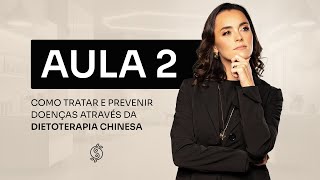 AULA 2

COMO TRATAR E PREVENIR DOENÇAS ATRAVÉS DA DIETOTERAPIA CHINESA